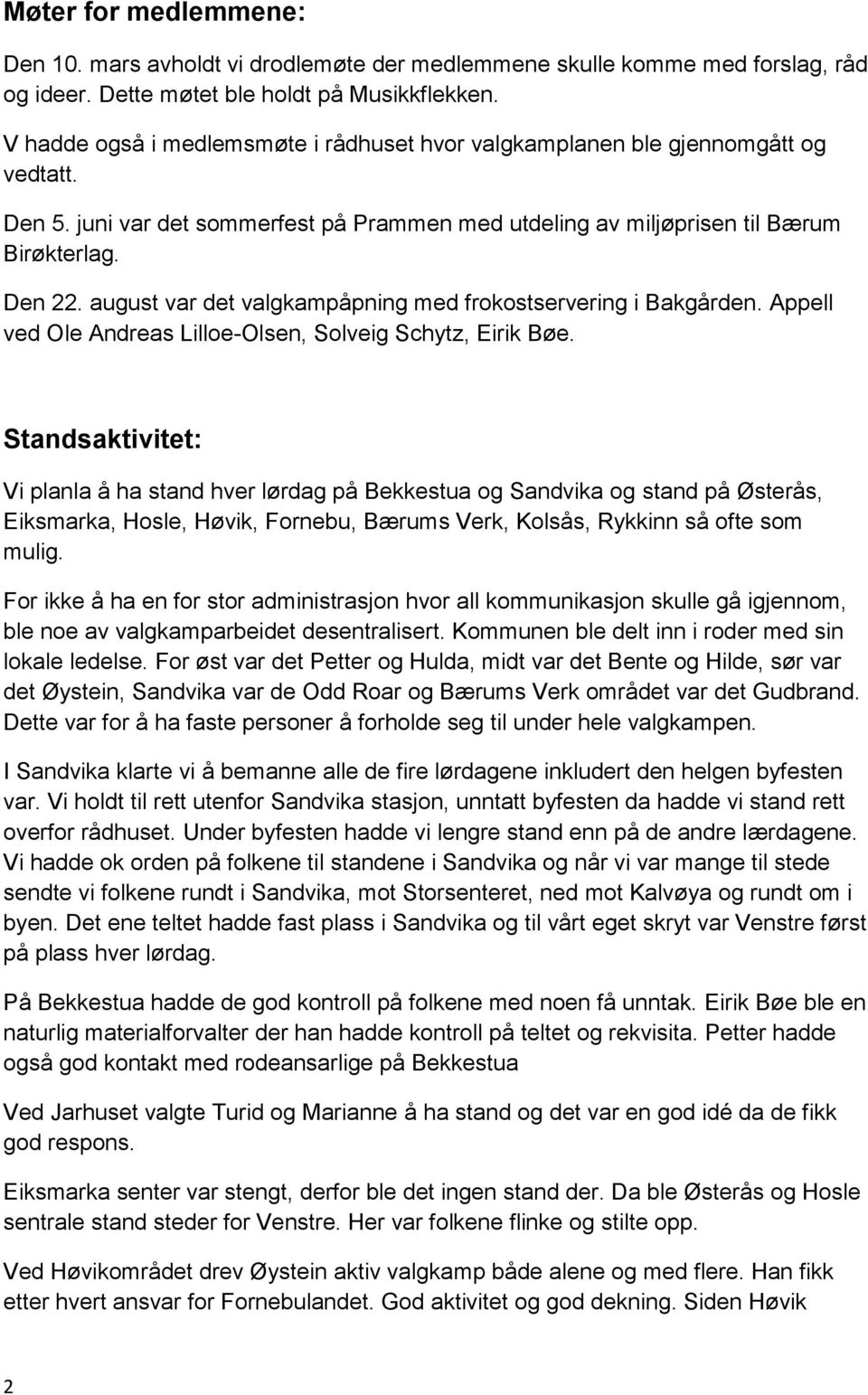 Møter for medlemmene:

Den 10. mars avholdt vi drodlemøte der medlemmene skulle komme med forslag, råd og ideer. Dette møtet ble holdt på Musikkflekken.

V hadde også i medlemsmøte i rådhuset hvor valgkamplanen ble gjennomgått og vedtatt.

Den 5. juni var det sommerfest på Prammen med utdeling av miljøprisen til Bærum Birøkterlag.

Den 22. august var det valgkampåpning med frokostservering i Bakgården. Appell ved Ole Andreas Lilloe-Olsen, Solveig Schytz, Eirik Bøe.

Standsaktivitet:

Vi planla å ha stand hver lørdag på Bekkestua og Sandvika og stand på Østerås, Eiksmarka, Hosle, Høvik, Fornebu, Bærums Verk, Kolsås, Rykkinn så ofte som mulig.

For ikke å ha en for stor administrasjon hvor all kommunikasjon skulle gå igjennom, ble noe av valgkamparbeidet desentralisert. Kommunen ble delt inn i roder med sin lokale ledelse. For øst var det Petter og Hulda, midt var det Bente og Hilde, sør var det Øystein, Sandvika var de Odd Roar og Bærums Verk området var det Gudbrand. Dette var for å ha faste personer å forholde seg til under hele valgkampen.

I Sandvika klarte vi å bemanne alle de fire lørdagene inkludert den helgen byfesten var. Vi holdt til rett utenfor Sandvika stasjon, unntatt byfesten da hadde vi stand rett overfor rådhuset. Under byfesten hadde vi lengre stand enn på de andre lærdagene. Vi hadde ok orden på folkene til standene i Sandvika og når vi var mange til stede sendte vi folkene rundt i Sandvika, mot Storsenteret, ned mot Kalvøya og rundt om i byen. Det ene teltet hadde fast plass i Sandvika og til vårt eget skryt var Venstre først på plass hver lørdag.

På Bekkestua hadde de god kontroll på folkene med noen få unntak. Eirik Bøe ble en naturlig materialforvalter der han hadde kontroll på teltet og rekvisita. Petter hadde også god kontakt med rodeansarlige på Bekkestua

Ved Jarhuset valgte Turid og Marianne å ha stand og det var en god idé da de fikk god respons.

Eiksmarka senter var stengt, derfor ble det ingen stand der. Da ble Østerås og Hosle sentrale stand steder for Venstre. Her var folkene flinke og stilte opp.

Ved Høvikområdet drev Øystein aktiv valgkamp både alene og med flere. Han fikk etter hvert ansvar for Fornebulandet. God aktivitet og god dekning. Siden Høvik

2